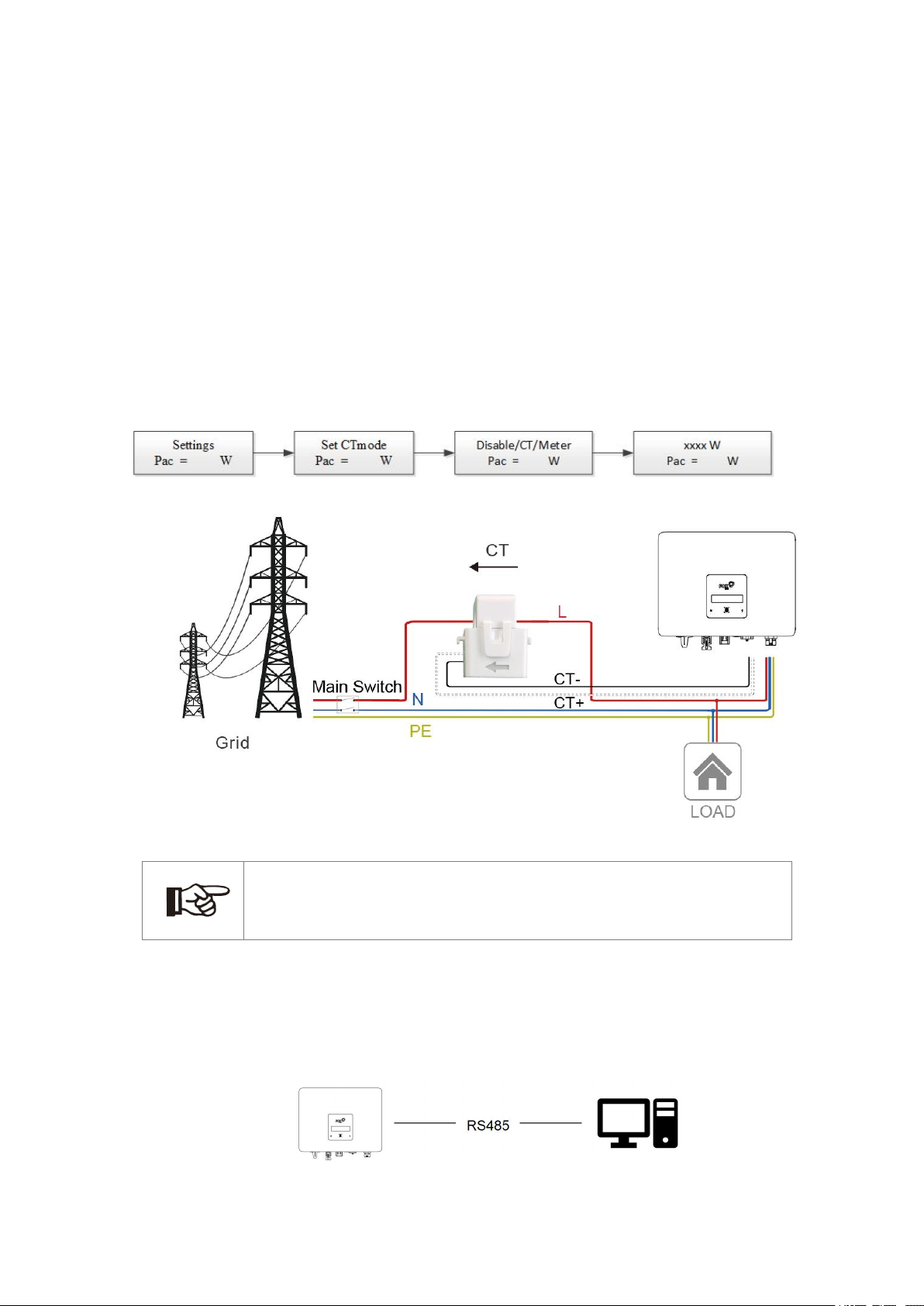 Settings
Pac = W

Set CTmode
Pac = W

Disable/CT/Meter
Pac = W

xxxx W
Pac = W

CT

L

Main Switch

N

CT-

CT+

PE

Grid

LOAD

RS485